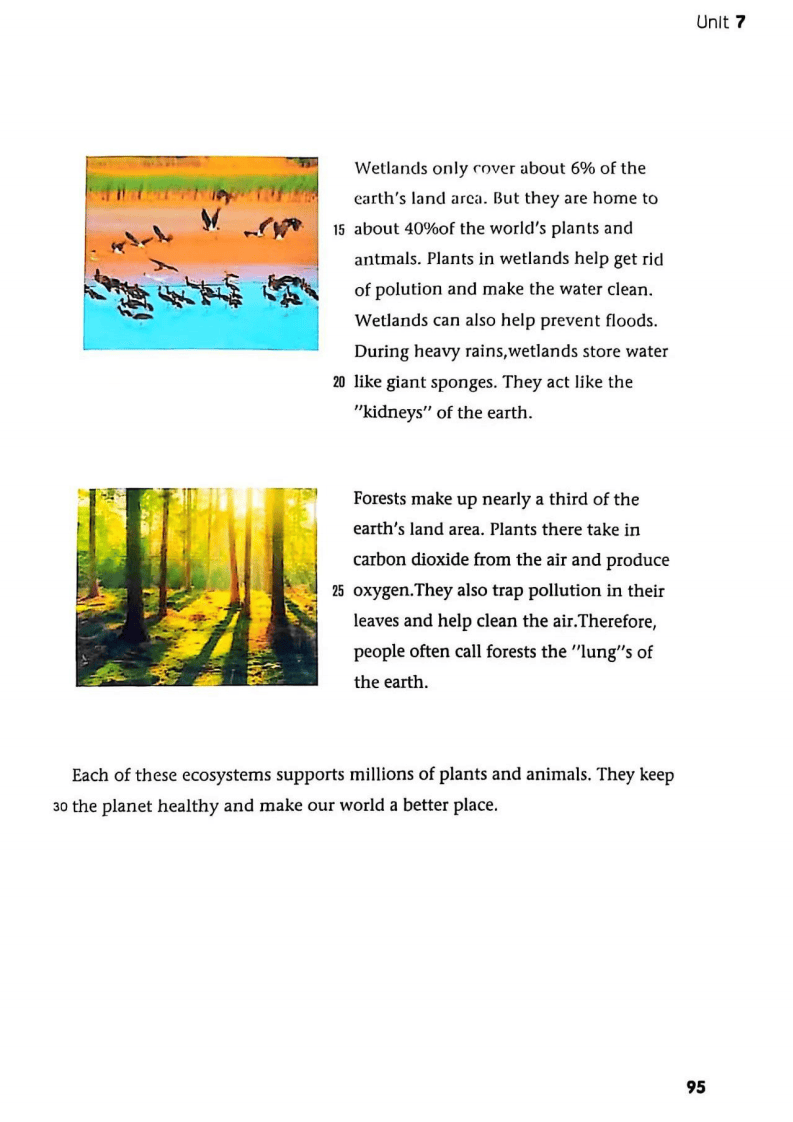 Unit 7

Wetlands only cover about 6% of the earth's land area. But they are home to
15 about 40%of the world's plants and antmals. Plants in wetlands help get rid of polution and make the water clean. Wetlands can also help prevent floods. During heavy rains,wetlands store water
20 like giant sponges. They act like the "kidneys" of the earth.

Forests make up nearly a third of the earth's land area. Plants there take in carbon dioxide from the air and produce
25 oxygen.They also trap pollution in their leaves and help clean the air.Therefore, people often call forests the "lung"s of the earth.

Each of these ecosystems supports millions of plants and animals. They keep
30 the planet healthy and make our world a better place.

95